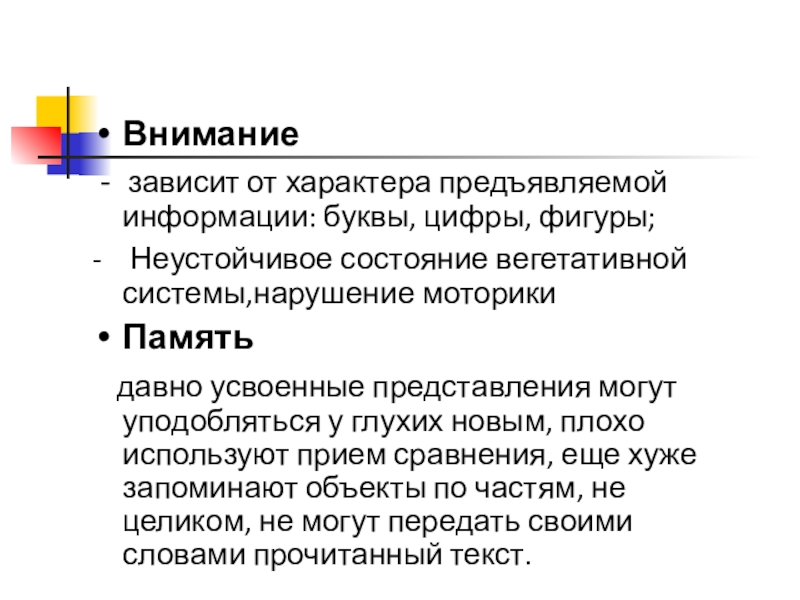 • Внимание

- зависит от характера предъявляемой информации: буквы, цифры, фигуры;

- Неустойчивое состояние вегетативной системы,нарушение моторики

• Память

давно усвоенные представления могут уподобляться у глухих новым, плохо используют прием сравнения, еще хуже запоминают объекты по частям, не целиком, не могут передать своими словами прочитанный текст.